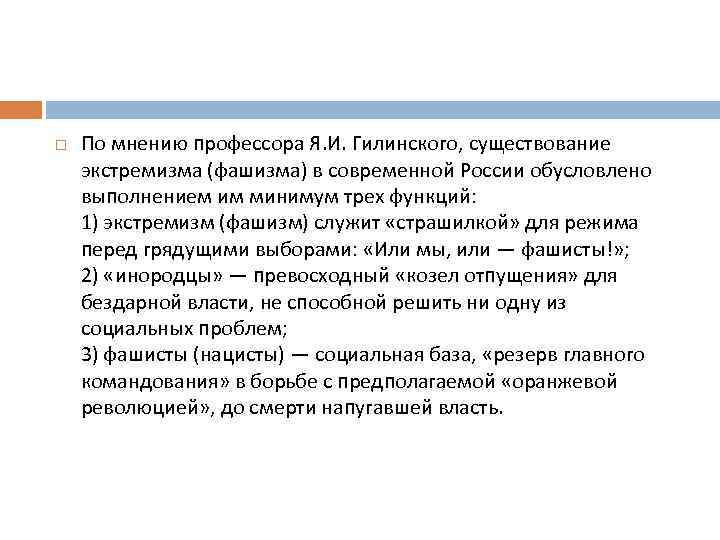 По мнению профессора Я.И. Гилинского, существование экстремизма (фашизма) в современной России обусловлено выполнением им минимум трех функций:
1) экстремизм (фашизм) служит «страшилкой» для режима перед грядущими выборами: «Или мы, или — фашисты!»;
2) «инородцы» — превосходный «козел отпущения» для бездарной власти, не способной решить ни одну из социальных проблем;
3) фашисты (нацисты) — социальная база, «резерв главного командования» в борьбе с предполагаемой «оранжевой революцией», до смерти напугавшей власть.